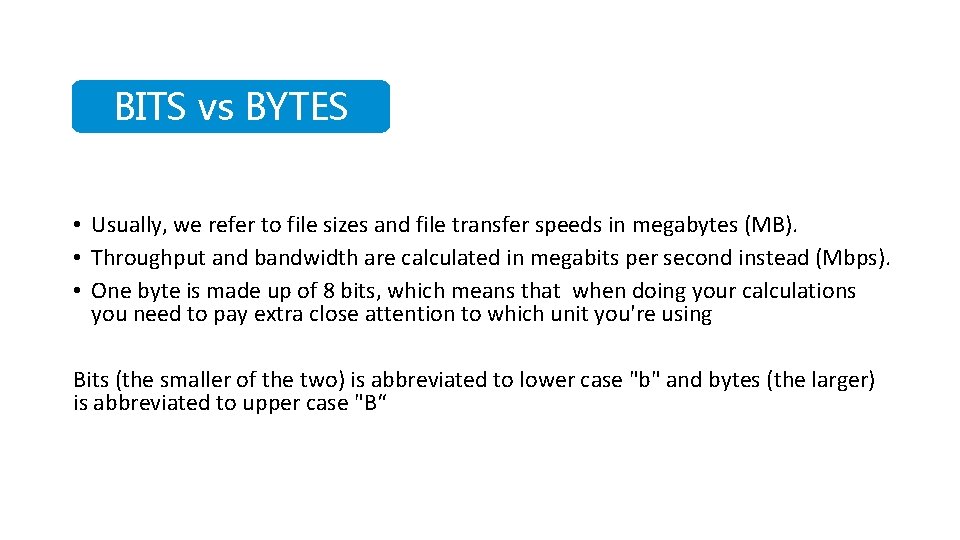 BITS vs BYTES

• Usually, we refer to file sizes and file transfer speeds in megabytes (MB).
• Throughput and bandwidth are calculated in megabits per second instead (Mbps).
• One byte is made up of 8 bits, which means that when doing your calculations you need to pay extra close attention to which unit you're using

Bits (the smaller of the two) is abbreviated to lower case "b" and bytes (the larger) is abbreviated to upper case "B"